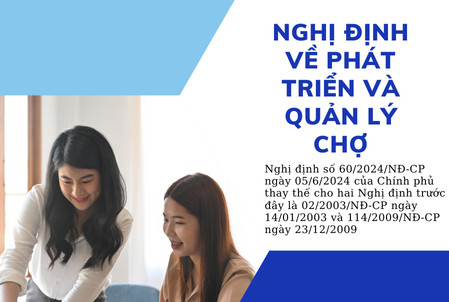 NGHỊ ĐỊNH VỀ PHÁT TRIỂN VÀ QUẢN LÝ CHỢ

Nghị định số 60/2024/NĐ-CP ngày 05/6/2024 của Chính phủ thay thế cho hai Nghị định trước đây là 02/2003/NĐ-CP ngày 14/01/2003 và 114/2009/NĐ-CP ngày 23/12/2009